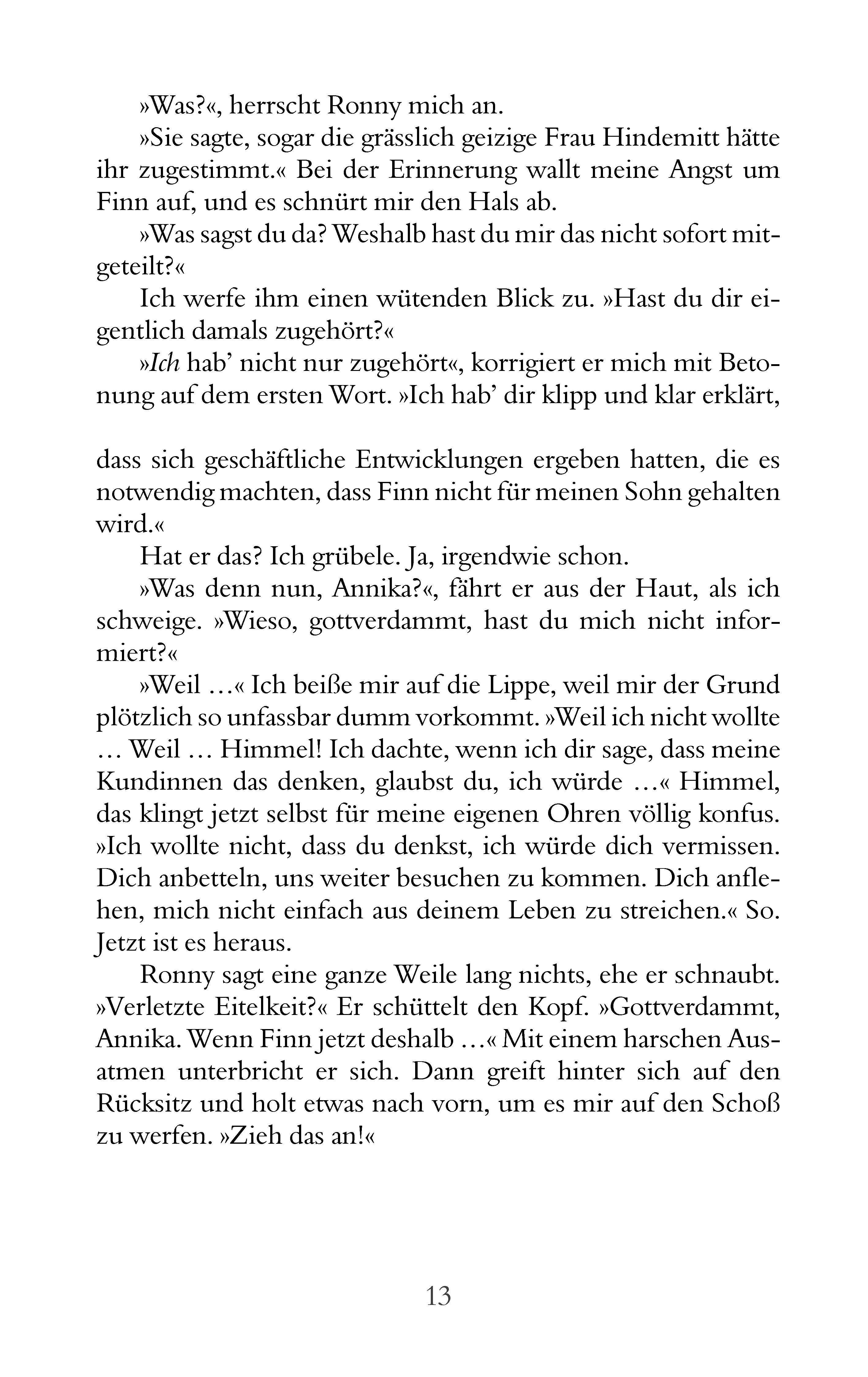 »Was?«, herrscht Ronny mich an.

»Sie sagte, sogar die grässlich geizige Frau Hindemitt hätte ihr zugestimmt.« Bei der Erinnerung wallt meine Angst um Finn auf, und es schnürt mir den Hals ab.

»Was sagst du da? Weshalb hast du mir das nicht sofort mitgeteilt?«

Ich werfe ihm einen wütenden Blick zu. »Hast du dir eigentlich damals zugehört?«

»Ich hab' nicht nur zugehört«, korrigiert er mich mit Betonung auf dem ersten Wort. »Ich hab' dir klipp und klar erklärt,

dass sich geschäftliche Entwicklungen ergeben hatten, die es notwendig machten, dass Finn nicht für meinen Sohn gehalten wird.«

Hat er das? Ich grübele. Ja, irgendwie schon.

»Was denn nun, Annika?«, fährt er aus der Haut, als ich schweige. »Wieso, gottverdammt, hast du mich nicht informiert?«

»Weil …« Ich beiße mir auf die Lippe, weil mir der Grund plötzlich so unfassbar dumm vorkommt. »Weil ich nicht wollte … Weil … Himmel! Ich dachte, wenn ich dir sage, dass meine Kundinnen das denken, glaubst du, ich würde …« Himmel, das klingt jetzt selbst für meine eigenen Ohren völlig konfus. »Ich wollte nicht, dass du denkst, ich würde dich vermissen. Dich anbetteln, uns weiter besuchen zu kommen. Dich anflehen, mich nicht einfach aus deinem Leben zu streichen.« So. Jetzt ist es heraus.

Ronny sagt eine ganze Weile lang nichts, ehe er schnaubt. »Verletzte Eitelkeit?« Er schüttelt den Kopf. »Gottverdammt, Annika. Wenn Finn jetzt deshalb …« Mit einem harschen Ausatmen unterbricht er sich. Dann greift hinter sich auf den Rücksitz und holt etwas nach vorn, um es mir auf den Schoß zu werfen. »Zieh das an!«

13